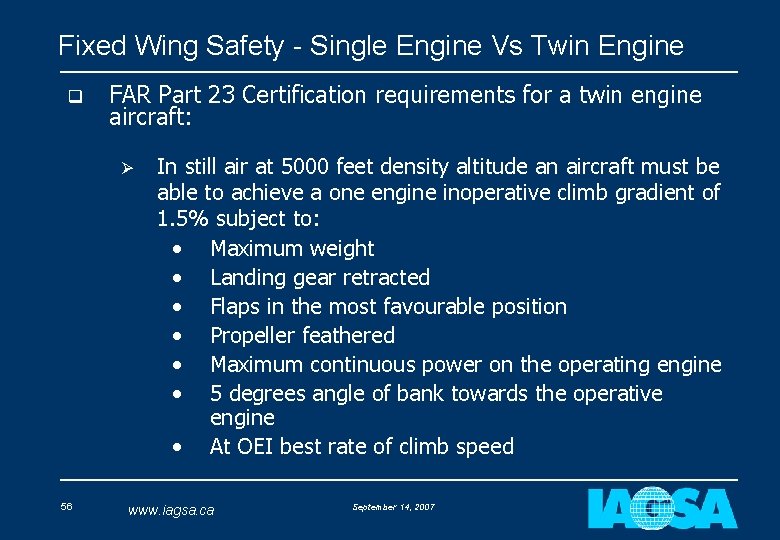 Fixed Wing Safety - Single Engine Vs Twin Engine

❑ FAR Part 23 Certification requirements for a twin engine aircraft:

➢ In still air at 5000 feet density altitude an aircraft must be able to achieve a one engine inoperative climb gradient of 1.5% subject to:

• Maximum weight
• Landing gear retracted
• Flaps in the most favourable position
• Propeller feathered
• Maximum continuous power on the operating engine
• 5 degrees angle of bank towards the operative engine
• At OEI best rate of climb speed

56 www.iagsa.ca September 14, 2007 IAGSA